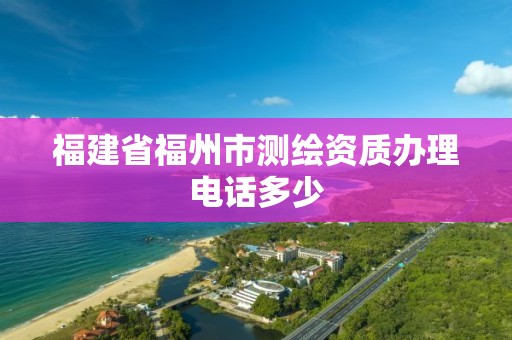 福建省福州市测绘资质办理电话多少